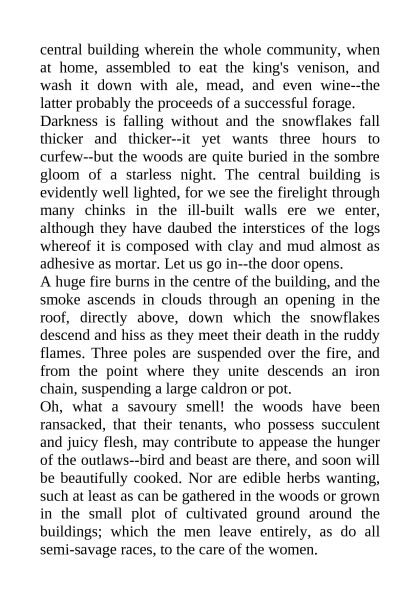 central building wherein the whole community, when at home, assembled to eat the king's venison, and wash it down with ale, mead, and even wine--the latter probably the proceeds of a successful forage.

Darkness is falling without and the snowflakes fall thicker and thicker--it yet wants three hours to curfew--but the woods are quite buried in the sombre gloom of a starless night. The central building is evidently well lighted, for we see the firelight through many chinks in the ill-built walls ere we enter, although they have daubed the interstices of the logs whereof it is composed with clay and mud almost as adhesive as mortar. Let us go in--the door opens.

A huge fire burns in the centre of the building, and the smoke ascends in clouds through an opening in the roof, directly above, down which the snowflakes descend and hiss as they meet their death in the ruddy flames. Three poles are suspended over the fire, and from the point where they unite descends an iron chain, suspending a large caldron or pot.

Oh, what a savoury smell! the woods have been ransacked, that their tenants, who possess succulent and juicy flesh, may contribute to appease the hunger of the outlaws--bird and beast are there, and soon will be beautifully cooked. Nor are edible herbs wanting, such at least as can be gathered in the woods or grown in the small plot of cultivated ground around the buildings; which the men leave entirely, as do all semi-savage races, to the care of the women.